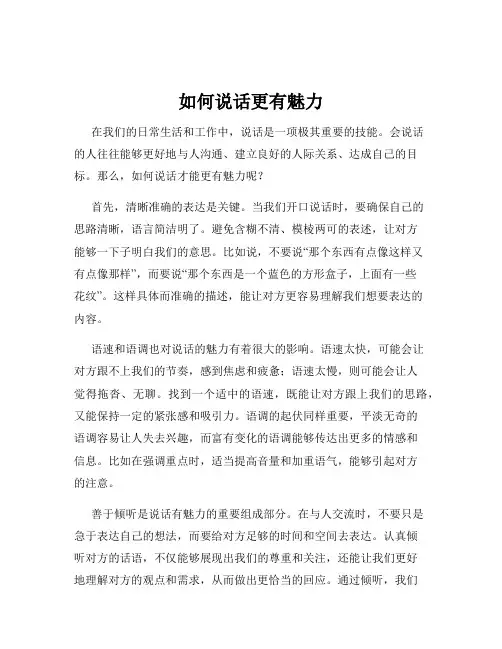 如何说话更有魅力

在我们的日常生活和工作中，说话是一项极其重要的技能。会说话的人往往能够更好地与人沟通、建立良好的人际关系、达成自己的目标。那么，如何说话才能更有魅力呢？

首先，清晰准确的表达是关键。当我们开口说话时，要确保自己的思路清晰，语言简洁明了。避免含糊不清、模棱两可的表述，让对方能够一下子明白我们的意思。比如说，不要说“那个东西有点像这样又有点像那样”，而要说“那个东西是一个蓝色的方形盒子，上面有一些花纹”。这样具体而准确的描述，能让对方更容易理解我们想要表达的内容。

语速和语调也对说话的魅力有着很大的影响。语速太快，可能会让对方跟不上我们的节奏，感到焦虑和疲惫；语速太慢，则可能会让人觉得拖沓、无聊。找到一个适中的语速，既能让对方跟上我们的思路，又能保持一定的紧张感和吸引力。语调的起伏同样重要，平淡无奇的语调容易让人失去兴趣，而富有变化的语调能够传达出更多的情感和信息。比如在强调重点时，适当提高音量和加重语气，能够引起对方的注意。

善于倾听是说话有魅力的重要组成部分。在与人交流时，不要只是急于表达自己的想法，而要给对方足够的时间和空间去表达。认真倾听对方的话语，不仅能够展现出我们的尊重和关注，还能让我们更好地理解对方的观点和需求，从而做出更恰当的回应。通过倾听，我们